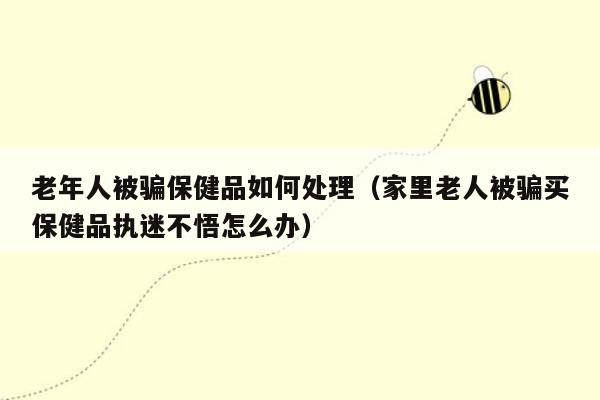 老年人被骗保健品如何处理（家里老人被骗买保健品执迷不悟怎么办）